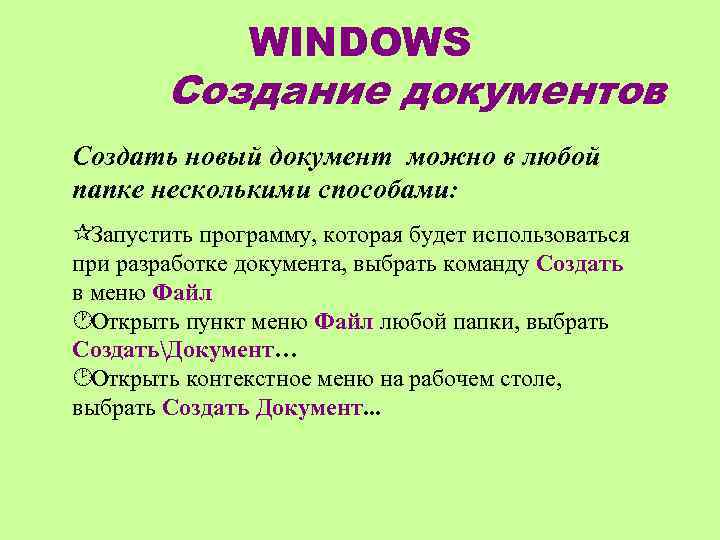 WINDOWS
Создание документов

Создать новый документ можно в любой папке несколькими способами:

Запустить программу, которая будет использоваться при разработке документа, выбрать команду Создать в меню Файл
Открыть пункт меню Файл любой папки, выбрать Создать\Документ…
Открыть контекстное меню на рабочем столе, выбрать Создать Документ...